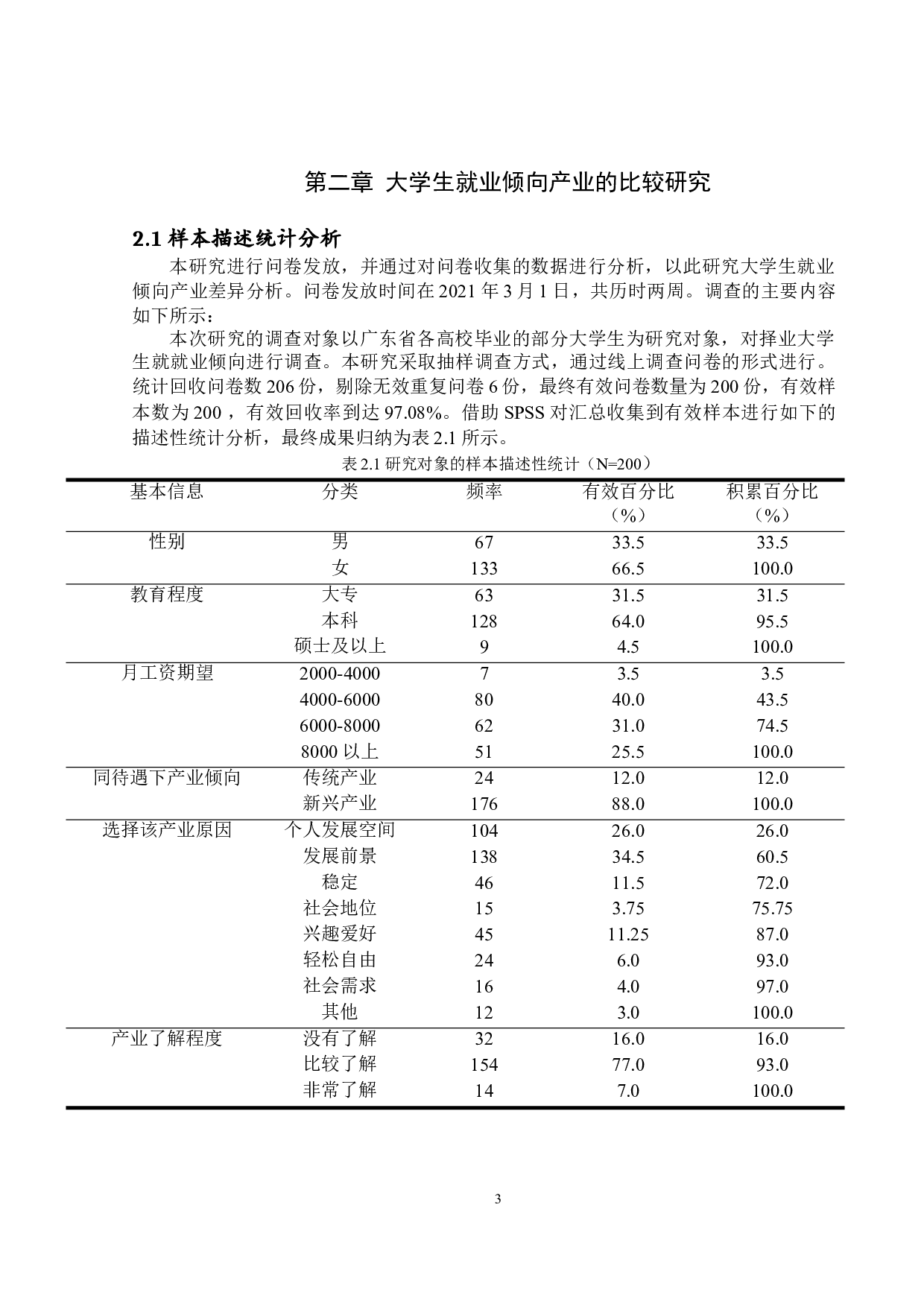 第二章 大学生就业倾向产业的比较研究

2.1 样本描述统计分析

本研究进行问卷发放，并通过对问卷收集的数据进行分析，以此研究大学生就业倾向产业差异分析。问卷发放时间在 2021 年 3 月 1 日，共历时两周。调查的主要内容如下所示：

本次研究的调查对象以广东省各高校毕业的部分大学生为研究对象，对择业大学生就就业倾向进行调查。本研究采取抽样调查方式，通过线上调查问卷的形式进行。统计回收问卷数 206 份，剔除无效重复问卷 6 份，最终有效问卷数量为 200 份，有效样本数为 200 ，有效回收率到达 97.08%。借助 SPSS 对汇总收集到有效样本进行如下的描述性统计分析，最终成果归纳为表 2.1 所示。

表 2.1 研究对象的样本描述性统计（N=200）

| 基本信息 | 分类 | 频率 | 有效百分比（%） | 积累百分比（%） |
|---|---|---|---|---|
| 性别 | 男 | 67 | 33.5 | 33.5 |
| | 女 | 133 | 66.5 | 100.0 |
| 教育程度 | 大专 | 63 | 31.5 | 31.5 |
| | 本科 | 128 | 64.0 | 95.5 |
| | 硕士及以上 | 9 | 4.5 | 100.0 |
| 月工资期望 | 2000-4000 | 7 | 3.5 | 3.5 |
| | 4000-6000 | 80 | 40.0 | 43.5 |
| | 6000-8000 | 62 | 31.0 | 74.5 |
| | 8000 以上 | 51 | 25.5 | 100.0 |
| 同待遇下产业倾向 | 传统产业 | 24 | 12.0 | 12.0 |
| | 新兴产业 | 176 | 88.0 | 100.0 |
| 选择该产业原因 | 个人发展空间 | 104 | 26.0 | 26.0 |
| | 发展前景 | 138 | 34.5 | 60.5 |
| | 稳定 | 46 | 11.5 | 72.0 |
| | 社会地位 | 15 | 3.75 | 75.75 |
| | 兴趣爱好 | 45 | 11.25 | 87.0 |
| | 轻松自由 | 24 | 6.0 | 93.0 |
| | 社会需求 | 16 | 4.0 | 97.0 |
| | 其他 | 12 | 3.0 | 100.0 |
| 产业了解程度 | 没有了解 | 32 | 16.0 | 16.0 |
| | 比较了解 | 154 | 77.0 | 93.0 |
| | 非常了解 | 14 | 7.0 | 100.0 |

3